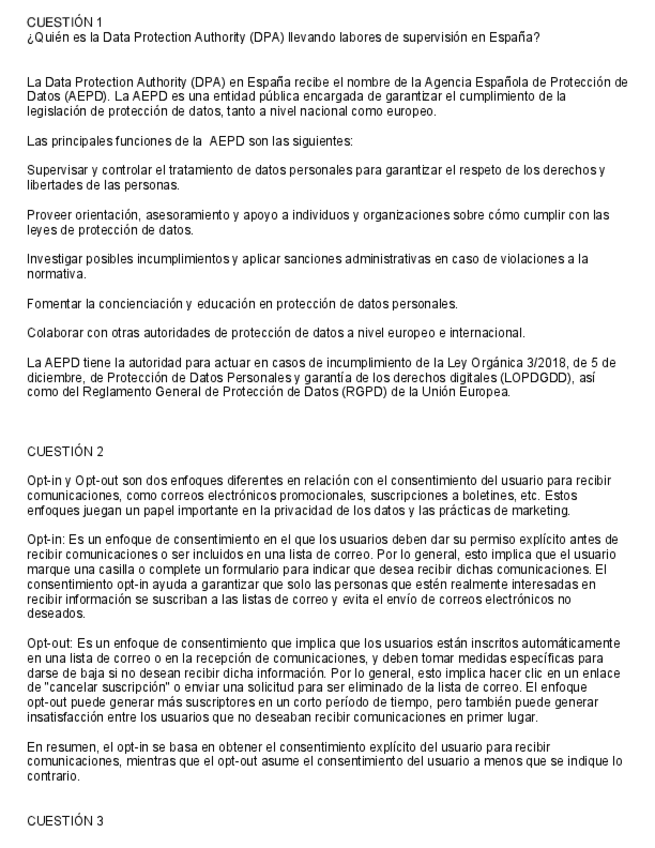 CUESTIÓN 1
¿Quién es la Data Protection Authority (DPA) llevando labores de supervisión en España?

La Data Protection Authority (DPA) en España recibe el nombre de la Agencia Española de Protección de Datos (AEPD). La AEPD es una entidad pública encargada de garantizar el cumplimiento de la legislación de protección de datos, tanto a nivel nacional como europeo.

Las principales funciones de la AEPD son las siguientes:

Supervisar y controlar el tratamiento de datos personales para garantizar el respeto de los derechos y libertades de las personas.

Proveer orientación, asesoramiento y apoyo a individuos y organizaciones sobre cómo cumplir con las leyes de protección de datos.

Investigar posibles incumplimientos y aplicar sanciones administrativas en caso de violaciones a la normativa.

Fomentar la concienciación y educación en protección de datos personales.

Colaborar con otras autoridades de protección de datos a nivel europeo e internacional.

La AEPD tiene la autoridad para actuar en casos de incumplimiento de la Ley Orgánica 3/2018, de 5 de diciembre, de Protección de Datos Personales y garantía de los derechos digitales (LOPDGDD), así como del Reglamento General de Protección de Datos (RGPD) de la Unión Europea.

CUESTIÓN 2

Opt-in y Opt-out son dos enfoques diferentes en relación con el consentimiento del usuario para recibir comunicaciones, como correos electrónicos promocionales, suscripciones a boletines, etc. Estos enfoques juegan un papel importante en la privacidad de los datos y las prácticas de marketing.

Opt-in: Es un enfoque de consentimiento en el que los usuarios deben dar su permiso explícito antes de recibir comunicaciones o ser incluidos en una lista de correo. Por lo general, esto implica que el usuario marque una casilla o complete un formulario para indicar que desea recibir dichas comunicaciones. El consentimiento opt-in ayuda a garantizar que solo las personas que estén realmente interesadas en recibir información se suscriban a las listas de correo y evita el envío de correos electrónicos no deseados.

Opt-out: Es un enfoque de consentimiento que implica que los usuarios están inscritos automáticamente en una lista de correo o en la recepción de comunicaciones, y deben tomar medidas específicas para darse de baja si no desean recibir dicha información. Por lo general, esto implica hacer clic en un enlace de "cancelar suscripción" o enviar una solicitud para ser eliminado de la lista de correo. El enfoque opt-out puede generar más suscriptores en un corto período de tiempo, pero también puede generar insatisfacción entre los usuarios que no deseaban recibir comunicaciones en primer lugar.

En resumen, el opt-in se basa en obtener el consentimiento explícito del usuario para recibir comunicaciones, mientras que el opt-out asume el consentimiento del usuario a menos que se indique lo contrario.

CUESTIÓN 3